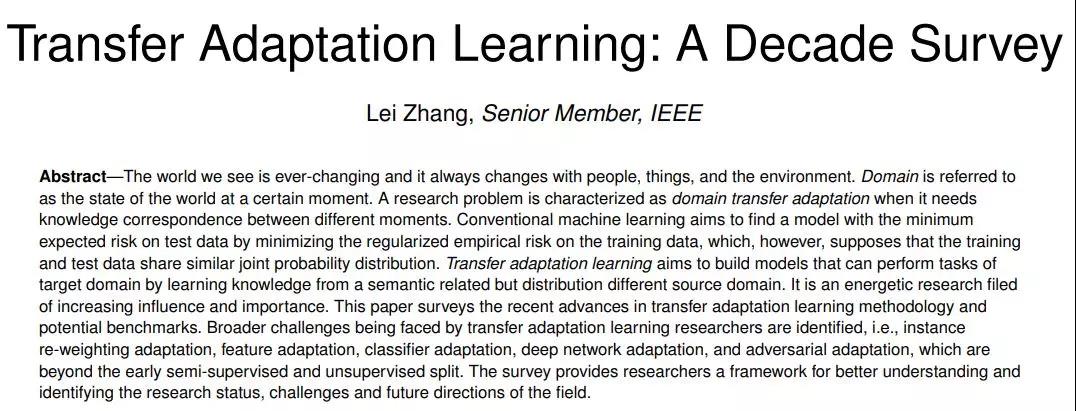 Transfer Adaptation Learning: A Decade Survey

Lei Zhang, Senior Member, IEEE

Abstract—The world we see is ever-changing and it always changes with people, things, and the environment. Domain is referred to as the state of the world at a certain moment. A research problem is characterized as domain transfer adaptation when it needs knowledge correspondence between different moments. Conventional machine learning aims to find a model with the minimum expected risk on test data by minimizing the regularized empirical risk on the training data, which, however, supposes that the training and test data share similar joint probability distribution. Transfer adaptation learning aims to build models that can perform tasks of target domain by learning knowledge from a semantic related but distribution different source domain. It is an energetic research filed of increasing influence and importance. This paper surveys the recent advances in transfer adaptation learning methodology and potential benchmarks. Broader challenges being faced by transfer adaptation learning researchers are identified, i.e., instance re-weighting adaptation, feature adaptation, classifier adaptation, deep network adaptation, and adversarial adaptation, which are beyond the early semi-supervised and unsupervised split. The survey provides researchers a framework for better understanding and identifying the research status, challenges and future directions of the field.